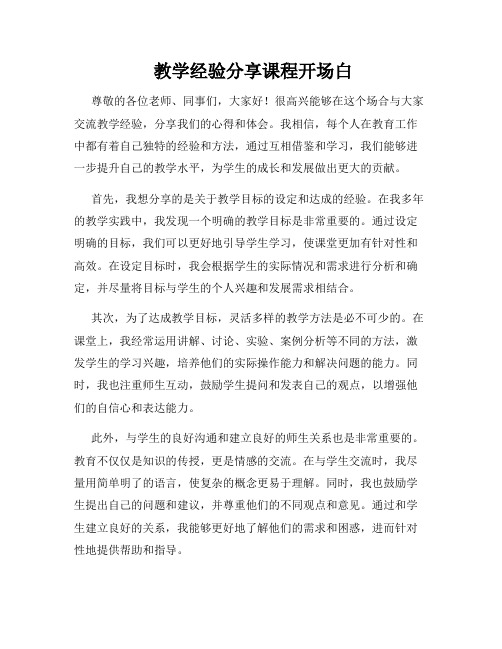 教学经验分享课程开场白

尊敬的各位老师、同事们，大家好！很高兴能够在这个场合与大家交流教学经验，分享我们的心得和体会。我相信，每个人在教育工作中都有着自己独特的经验和方法，通过互相借鉴和学习，我们能够进一步提升自己的教学水平，为学生的成长和发展做出更大的贡献。

首先，我想分享的是关于教学目标的设定和达成的经验。在我多年的教学实践中，我发现一个明确的教学目标是非常重要的。通过设定明确的目标，我们可以更好地引导学生学习，使课堂更加有针对性和高效。在设定目标时，我会根据学生的实际情况和需求进行分析和确定，并尽量将目标与学生的个人兴趣和发展需求相结合。

其次，为了达成教学目标，灵活多样的教学方法是必不可少的。在课堂上，我经常运用讲解、讨论、实验、案例分析等不同的方法，激发学生的学习兴趣，培养他们的实际操作能力和解决问题的能力。同时，我也注重师生互动，鼓励学生提问和发表自己的观点，以增强他们的自信心和表达能力。

此外，与学生的良好沟通和建立良好的师生关系也是非常重要的。教育不仅仅是知识的传授，更是情感的交流。在与学生交流时，我尽量用简单明了的语言，使复杂的概念更易于理解。同时，我也鼓励学生提出自己的问题和建议，并尊重他们的不同观点和意见。通过和学生建立良好的关系，我能够更好地了解他们的需求和困惑，进而针对性地提供帮助和指导。